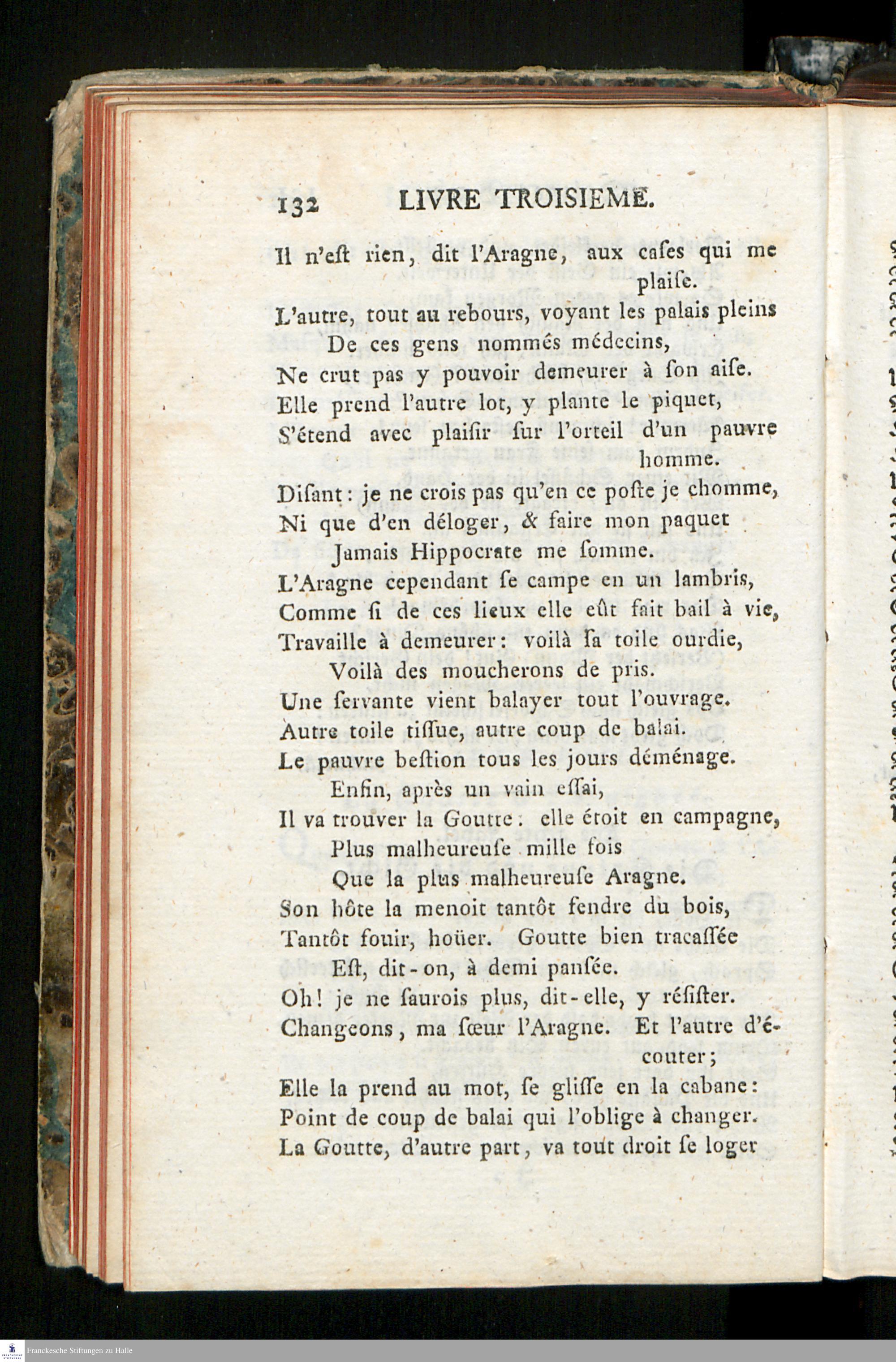 132 LIVRE TROISIEME.

Il n'eſt rien, dit l'Aragne, aux caſes qui me plaiſe.
L'autre, tout au rebours, voyant les palais pleins
De ces gens nommés médecins,
Ne crut pas y pouvoir demeurer à ſon aiſe.
Elle prend l'autre lot, y plante le piquet,
S'étend avec plaiſir ſur l'orteil d'un pauvre homme.
Diſant: je ne crois pas qu'en ce poſte je chomme,
Ni que d'en déloger, & faire mon paquet
Jamais Hippocrate me ſomme.
L'Aragne cependant ſe campe en un lambris,
Comme ſi de ces lieux elle eût fait bail à vie,
Travaille à demeurer: voilà ſa toile ourdie,
Voilà des moucherons de pris.
Une ſervante vient balayer tout l'ouvrage.
Autre toile tiſſue, autre coup de balai.
Le pauvre beſtion tous les jours déménage.
Enfin, après un vain eſſai,
Il va trouver la Goutte: elle étoit en campagne,
Plus malheureuſe mille fois
Que la plus malheureuſe Aragne.
Son hôte la menoit tantôt fendre du bois,
Tantôt fouir, hoüer. Goutte bien tracaſſée
Eſt, dit-on, à demi panſée.
Oh! je ne ſaurois plus, dit-elle, y réſiſter.
Changeons, ma ſœur l'Aragne. Et l'autre d'écouter;
Elle la prend au mot, ſe gliſſe en la cabane:
Point de coup de balai qui l'oblige à changer.
La Goutte, d'autre part, va tout droit ſe loger

Franckesche Stiftungen zu Halle